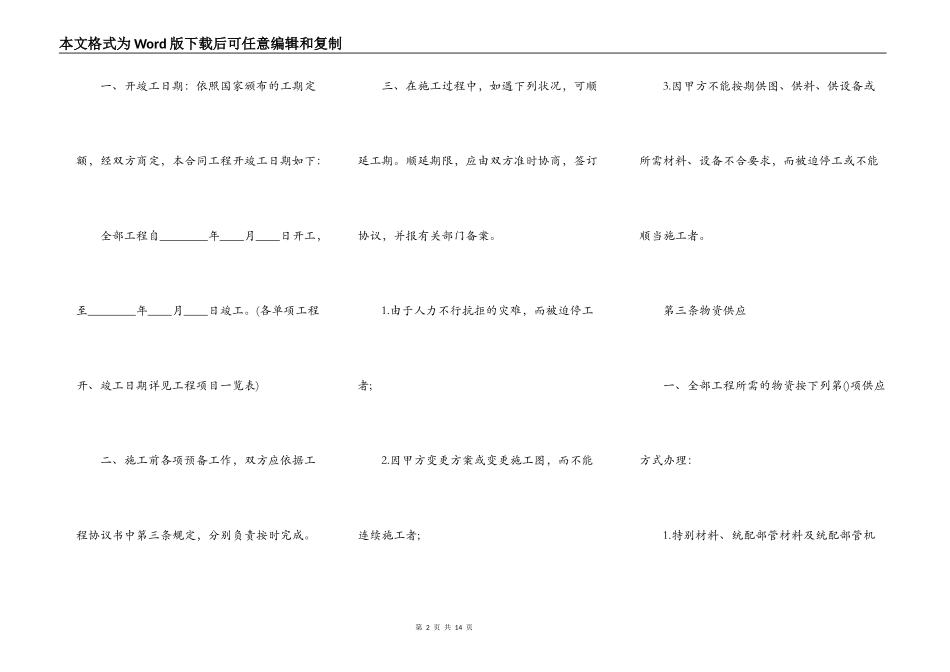 本文格式为Word版下载后可任意编辑和复制

一、开竣工日期：依照国家颁布的工期定额，经双方商定，本合同工程开竣工日期如下：

全部工程自________年____月____日开工，至________年____月____日竣工。(各单项工程开、竣工日期详见工程项目一览表)

二、施工前各项预备工作，双方应依据工程协议书中第三条规定，分别负责按时完成。

三、在施工过程中，如遇下列状况，可顺延工期。顺延期限，应由双方准时协商，签订协议，并报有关部门备案。

1.由于人力不行抗拒的灾难，而被迫停工者；

2.因甲方变更方案或变更施工图，而不能连续施工者；

3.因甲方不能按期供图、供料、供设备或所需材料、设备不合要求，而被迫停工或不能顺当施工者。

第三条物资供应

一、全部工程所需的物资按下列第()项供应方式办理：

1.特别材料、统配部管材料及统配部管机

第 2 页 共 14 页